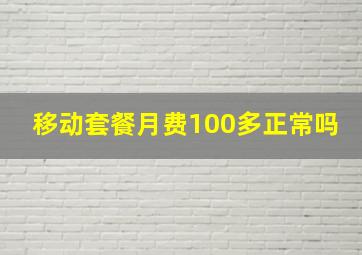 移动套餐月费100多正常吗